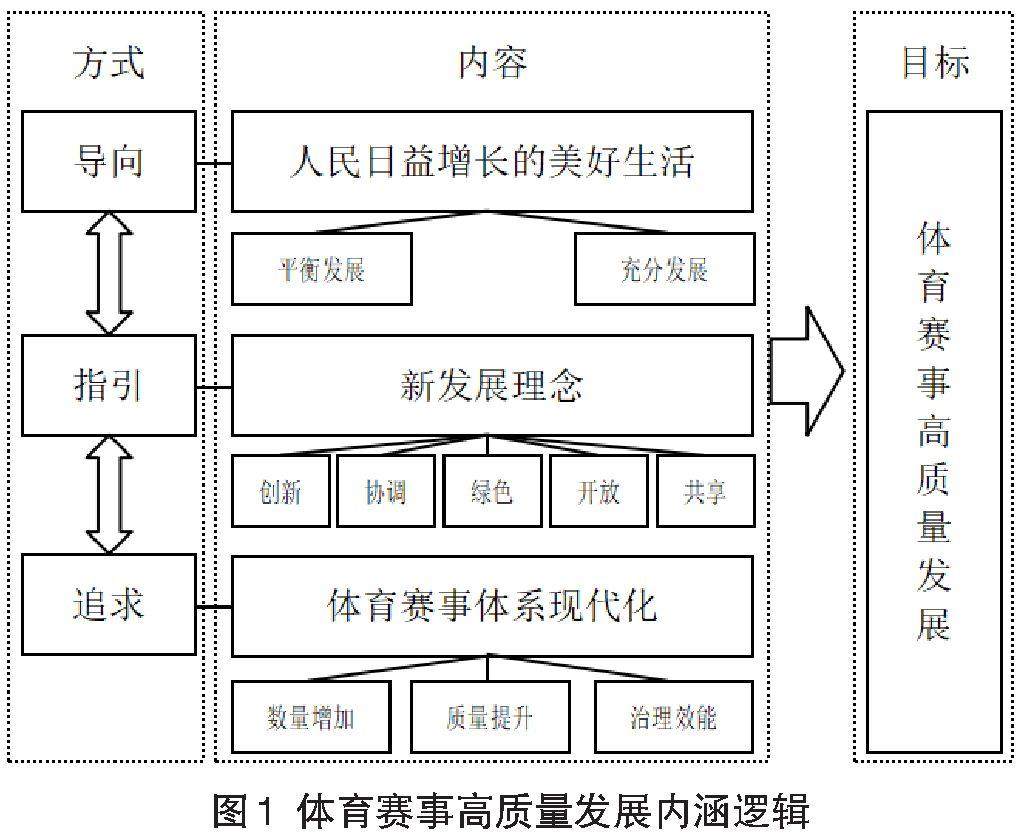 方式

导向

指引

追求

内容

人民日益增长的美好生活

平衡发展

充分发展

新发展理念

创新

协调

绿色

开放

共享

体育赛事体系现代化

数量增加

质量提升

治理效能

目标

体育赛事高质量发展

图1 体育赛事高质量发展内涵逻辑